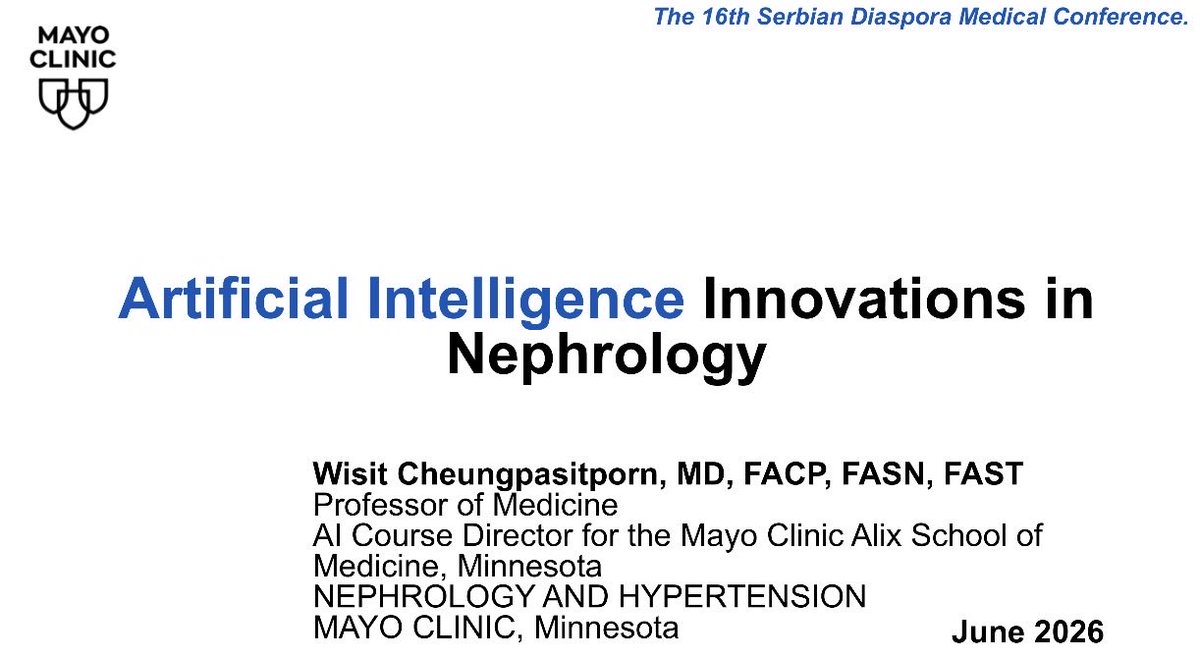 MAYO
CLINIC

The 16th Serbian Diaspora Medical Conference.

Artificial Intelligence Innovations in Nephrology

Wisit Cheungpasitporn, MD, FACP, FASN, FAST
Professor of Medicine
AI Course Director for the Mayo Clinic Alix School of Medicine, Minnesota
NEPHROLOGY AND HYPERTENSION
MAYO CLINIC, Minnesota

June 2026